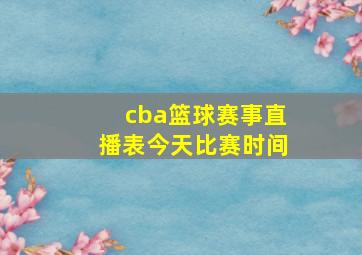 cba篮球赛事直播表今天比赛时间